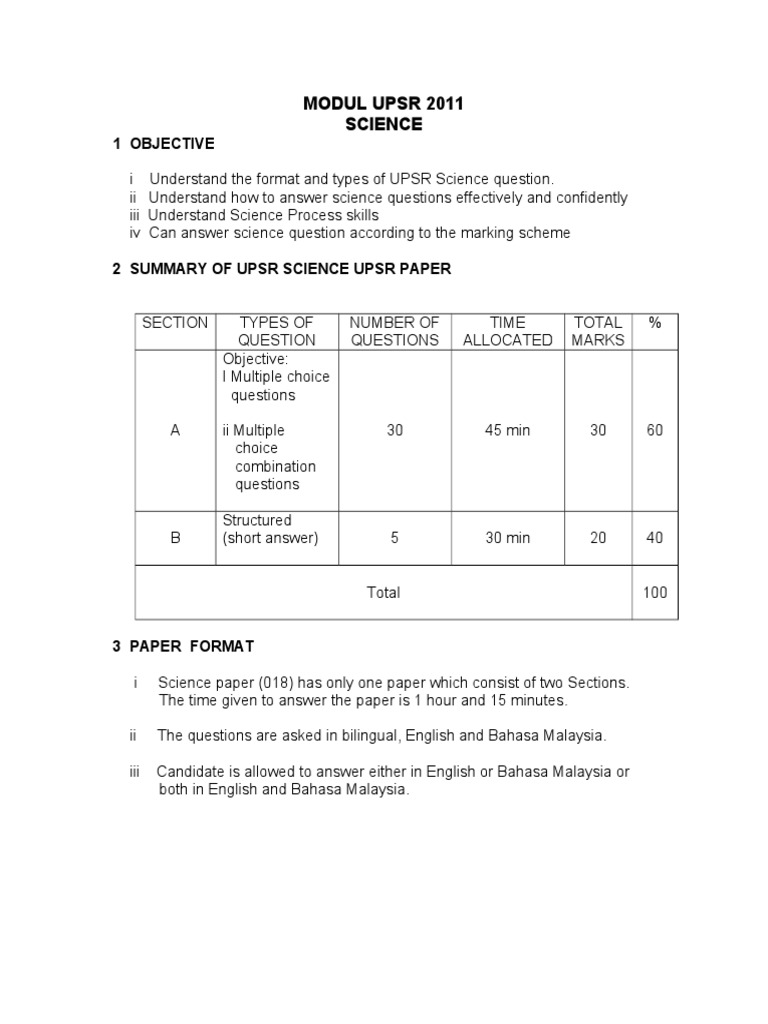 MODUL UPSR 2011
SCIENCE

1 OBJECTIVE

i Understand the format and types of UPSR Science question.
ii Understand how to answer science questions effectively and confidently
iii Understand Science Process skills
iv Can answer science question according to the marking scheme

2 SUMMARY OF UPSR SCIENCE UPSR PAPER

| SECTION | TYPES OF QUESTION | NUMBER OF QUESTIONS | TIME ALLOCATED | TOTAL MARKS | % |
|---|---|---|---|---|---|
| A | Objective: I Multiple choice questions ii Multiple choice combination questions | 30 | 45 min | 30 | 60 |
| B | Structured (short answer) | 5 | 30 min | 20 | 40 |
| Total | | | | | 100 |

3 PAPER FORMAT

i Science paper (018) has only one paper which consist of two Sections. The time given to answer the paper is 1 hour and 15 minutes.

ii The questions are asked in bilingual, English and Bahasa Malaysia.

iii Candidate is allowed to answer either in English or Bahasa Malaysia or both in English and Bahasa Malaysia.